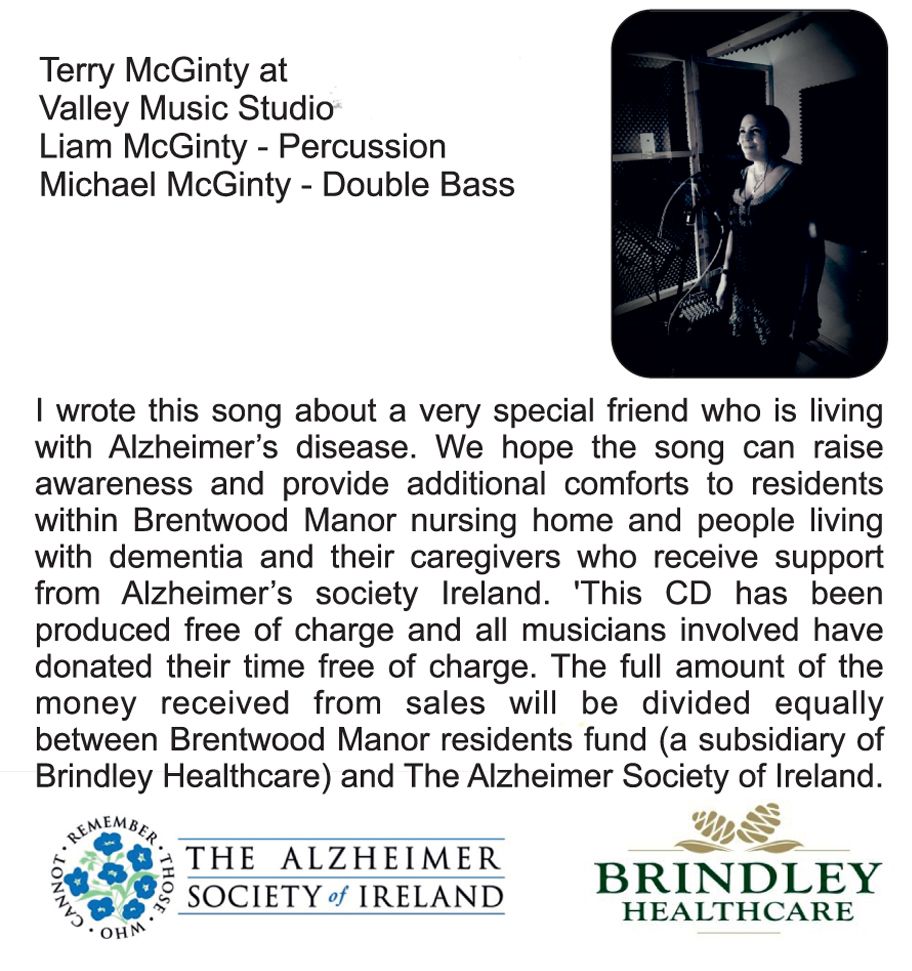 Terry McGinty at
Valley Music Studio
Liam McGinty - Percussion
Michael McGinty - Double Bass

I wrote this song about a very special friend who is living with Alzheimer's disease. We hope the song can raise awareness and provide additional comforts to residents within Brentwood Manor nursing home and people living with dementia and their caregivers who receive support from Alzheimer's society Ireland. 'This CD has been produced free of charge and all musicians involved have donated their time free of charge. The full amount of the money received from sales will be divided equally between Brentwood Manor residents fund (a subsidiary of Brindley Healthcare) and The Alzheimer Society of Ireland.

REMEMBER · THOSE · WHO · CANNOT ·
THE ALZHEIMER SOCIETY of IRELAND

BRINDLEY HEALTHCARE